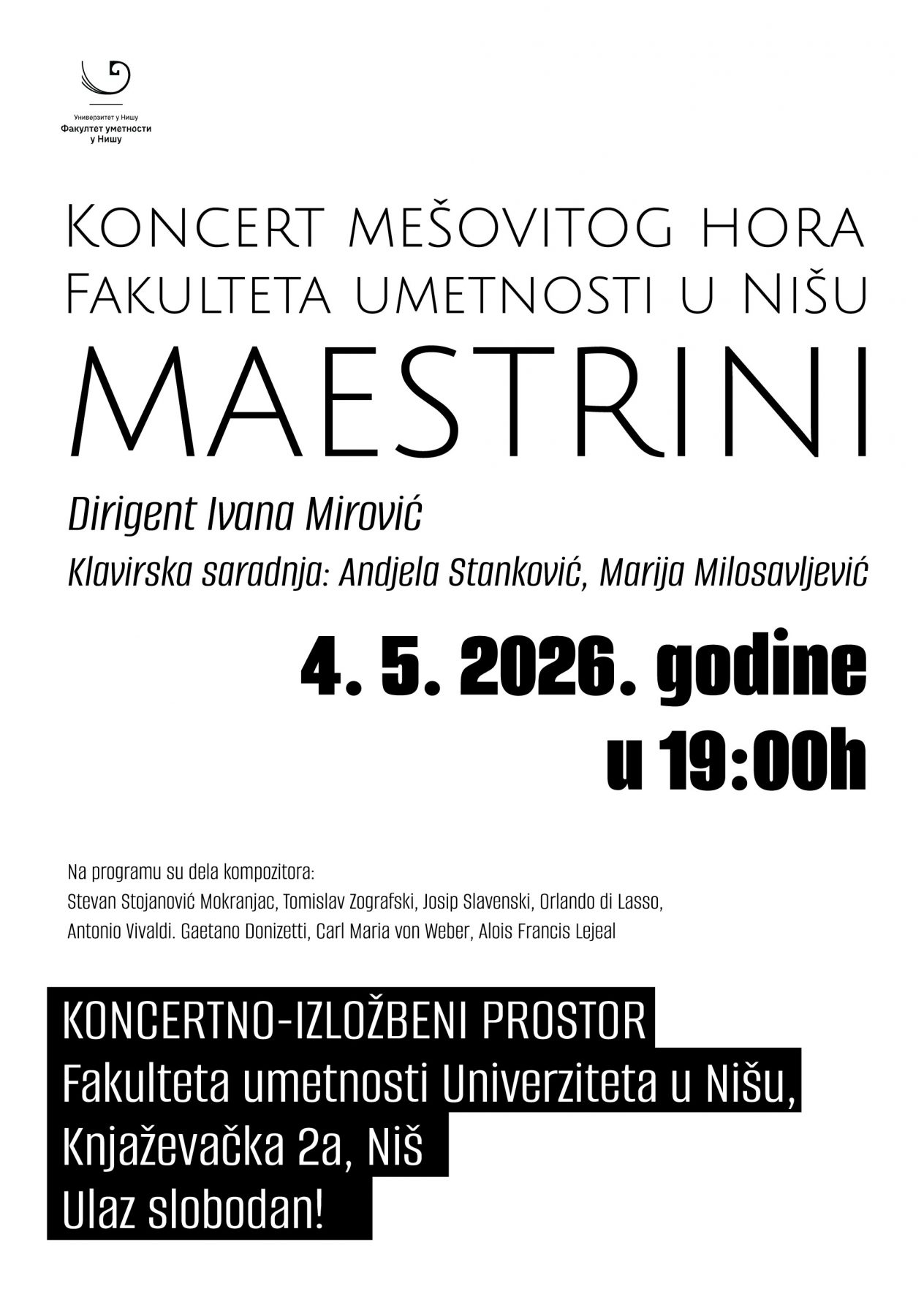 Универзитет у Нишу
Факултет уметности
у Нишу

Koncert mešovitog hora
Fakulteta umetnosti u Nišu

MAESTRINI

Dirigent Ivana Mirović

Klavirska saradnja: Andjela Stanković, Marija Milosavljević

4. 5. 2026. godine
u 19:00h

Na programu su dela kompozitora:
Stevan Stojanović Mokranjac, Tomislav Zografski, Josip Slavenski, Orlando di Lasso, Antonio Vivaldi. Gaetano Donizetti, Carl Maria von Weber, Alois Francis Lejeal

KONCERTNO-IZLOŽBENI PROSTOR
Fakulteta umetnosti Univerziteta u Nišu,
Knjaževačka 2a, Niš
Ulaz slobodan!